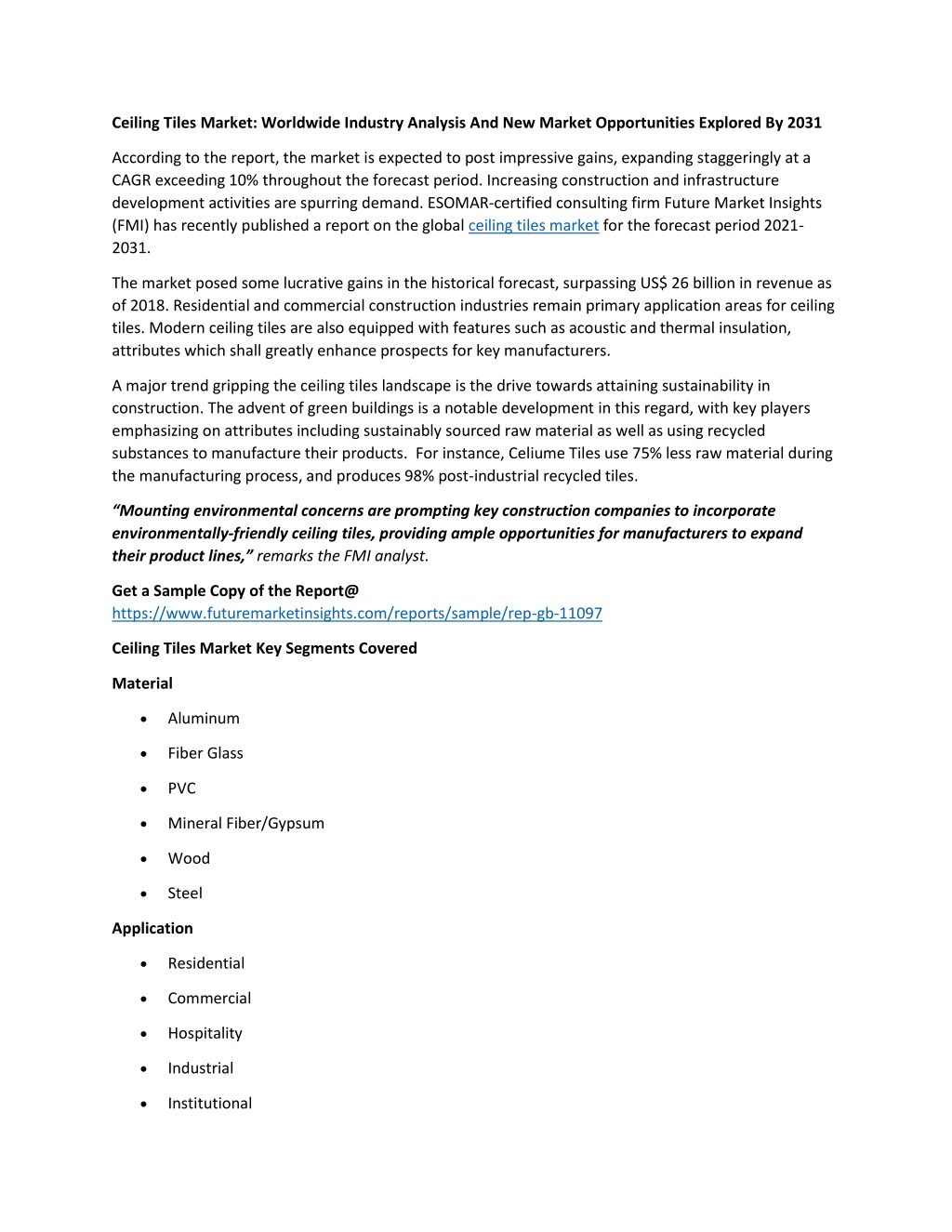 Ceiling Tiles Market: Worldwide Industry Analysis And New Market Opportunities Explored By 2031

According to the report, the market is expected to post impressive gains, expanding staggeringly at a CAGR exceeding 10% throughout the forecast period. Increasing construction and infrastructure development activities are spurring demand. ESOMAR-certified consulting firm Future Market Insights (FMI) has recently published a report on the global ceiling tiles market for the forecast period 2021-2031.

The market posed some lucrative gains in the historical forecast, surpassing US$ 26 billion in revenue as of 2018. Residential and commercial construction industries remain primary application areas for ceiling tiles. Modern ceiling tiles are also equipped with features such as acoustic and thermal insulation, attributes which shall greatly enhance prospects for key manufacturers.

A major trend gripping the ceiling tiles landscape is the drive towards attaining sustainability in construction. The advent of green buildings is a notable development in this regard, with key players emphasizing on attributes including sustainably sourced raw material as well as using recycled substances to manufacture their products. For instance, Celiume Tiles use 75% less raw material during the manufacturing process, and produces 98% post-industrial recycled tiles.

"Mounting environmental concerns are prompting key construction companies to incorporate environmentally-friendly ceiling tiles, providing ample opportunities for manufacturers to expand their product lines," remarks the FMI analyst.

Get a Sample Copy of the Report@ https://www.futuremarketinsights.com/reports/sample/rep-gb-11097

Ceiling Tiles Market Key Segments Covered

Material

• Aluminum
• Fiber Glass
• PVC
• Mineral Fiber/Gypsum
• Wood
• Steel

Application

• Residential
• Commercial
• Hospitality
• Industrial
• Institutional